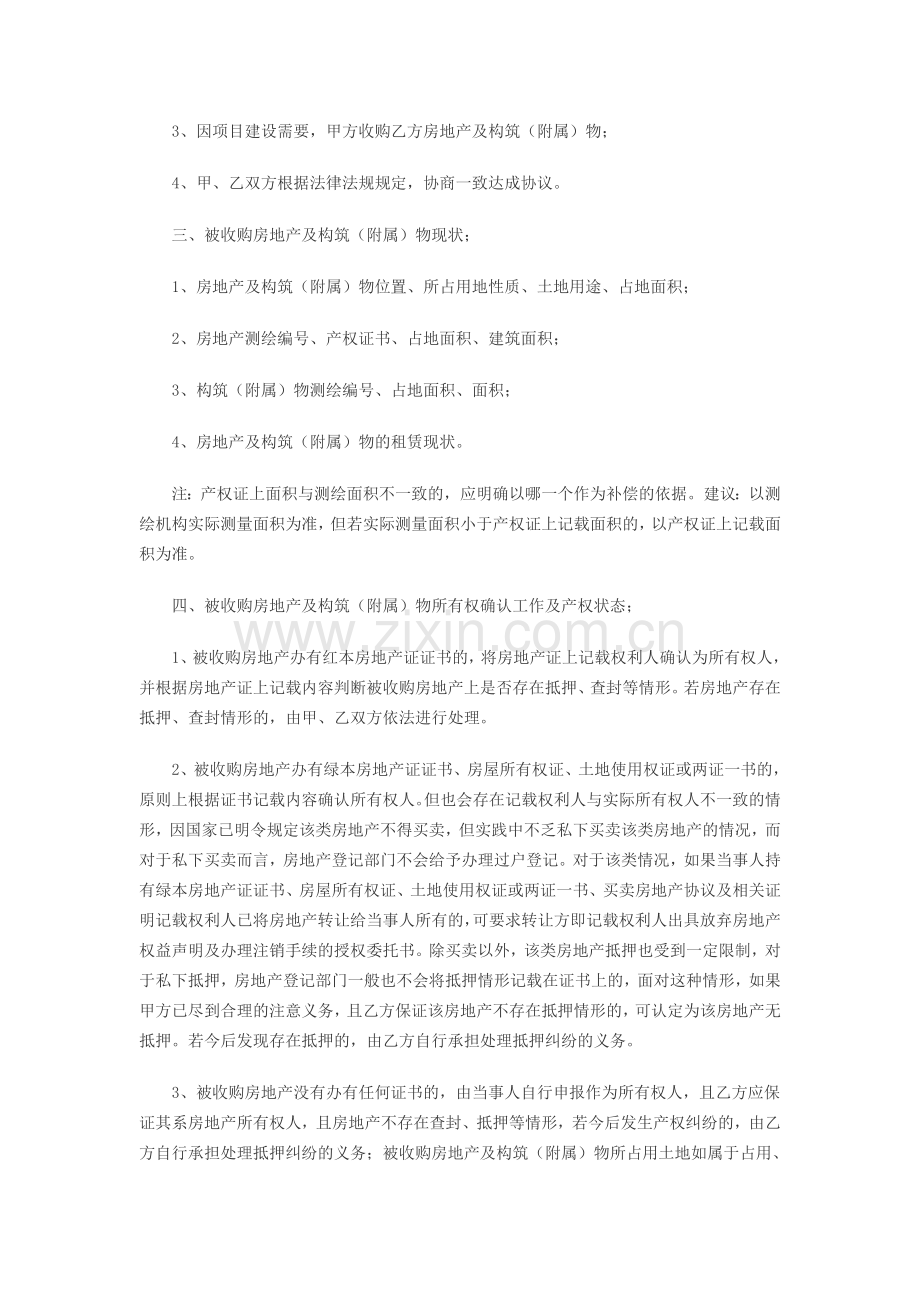 3、因项目建设需要，甲方收购乙方房地产及构筑（附属）物；

4、甲、乙双方根据法律法规规定，协商一致达成协议。

三、被收购房地产及构筑（附属）物现状；

1、房地产及构筑（附属）物位置、所占用地性质、土地用途、占地面积；

2、房地产测绘编号、产权证书、占地面积、建筑面积；

3、构筑（附属）物测绘编号、占地面积、面积；

4、房地产及构筑（附属）物的租赁现状。

注：产权证上面积与测绘面积不一致的，应明确以哪一个作为补偿的依据。建议：以测绘机构实际测量面积为准，但若实际测量面积小于产权证上记载面积的，以产权证上记载面积为准。

四、被收购房地产及构筑（附属）物所有权确认工作及产权状态；

1、被收购房地产办有红本房地产证证书的，将房地产证上记载权利人确认为所有权人，并根据房地产证上记载内容判断被收购房地产上是否存在抵押、查封等情形。若房地产存在抵押、查封情形的，由甲、乙双方依法进行处理。

2、被收购房地产办有绿本房地产证证书、房屋所有权证、土地使用权证或两证一书的，原则上根据证书记载内容确认所有权人。但也会存在记载权利人与实际所有权人不一致的情形，因国家已明令规定该类房地产不得买卖，但实践中不乏私下买卖该类房地产的情况，而对于私下买卖而言，房地产登记部门不会给予办理过户登记。对于该类情况，如果当事人持有绿本房地产证证书、房屋所有权证、土地使用权证或两证一书、买卖房地产协议及相关证明记载权利人已将房地产转让给当事人所有的，可要求转让方即记载权利人出具放弃房地产权益声明及办理注销手续的授权委托书。除买卖以外，该类房地产抵押也受到一定限制，对于私下抵押，房地产登记部门一般也不会将抵押情形记载在证书上的，面对这种情形，如果甲方已尽到合理的注意义务，且乙方保证该房地产不存在抵押情形的，可认定为该房地产无抵押。若今后发现存在抵押的，由乙方自行承担处理抵押纠纷的义务。

3、被收购房地产没有办有任何证书的，由当事人自行申报作为所有权人，且乙方应保证其系房地产所有权人，且房地产不存在查封、抵押等情形，若今后发生产权纠纷的，由乙方自行承担处理抵押纠纷的义务；被收购房地产及构筑（附属）物所占用土地如属于占用、

www.zixin.com.cn